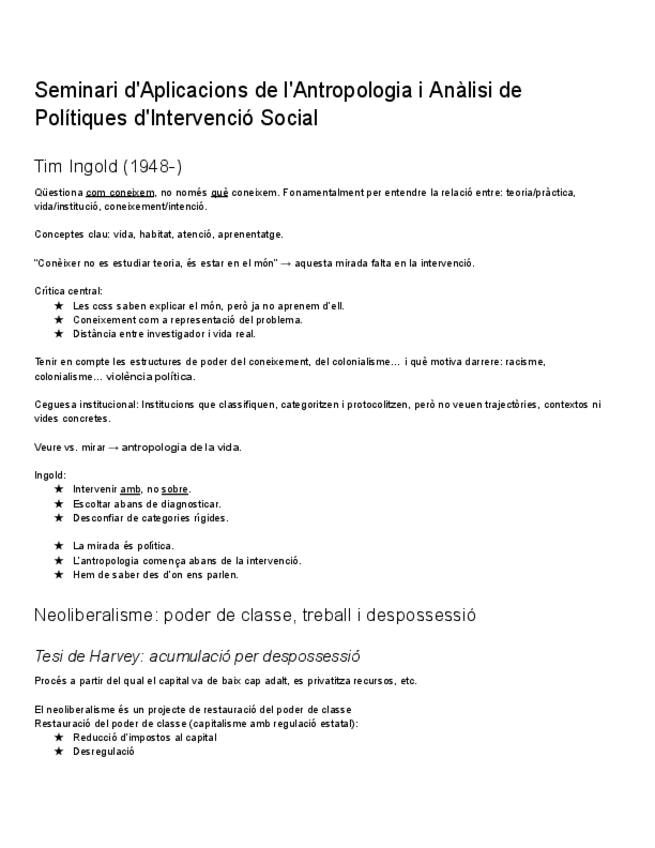 Seminari d'Aplicacions de l'Antropologia i Anàlisi de Polítiques d'Intervenció Social

Tim Ingold (1948-)

Qüestiona com coneixem, no només què coneixem. Fonamentalment per entendre la relació entre: teoria/pràctica, vida/institució, coneixement/intenció.

Conceptes clau: vida, habitat, atenció, aprenentatge.

"Conèixer no es estudiar teoria, és estar en el món" → aquesta mirada falta en la intervenció.

Crítica central:
★ Les ccss saben explicar el món, però ja no aprenem d'ell.
★ Coneixement com a representació del problema.
★ Distància entre investigador i vida real.

Tenir en compte les estructures de poder del coneixement, del colonialisme... i què motiva darrere: racisme, colonialisme... violència política.

Ceguesa institucional: Institucions que classifiquen, categoritzen i protocolitzen, però no veuen trajectòries, contextos ni vides concretes.

Veure vs. mirar → antropologia de la vida.

Ingold:
★ Intervenir amb, no sobre.
★ Escoltar abans de diagnosticar.
★ Desconfiar de categories rígides.

★ La mirada és política.
★ L'antropologia comença abans de la intervenció.
★ Hem de saber des d'on ens parlen.

Neoliberalisme: poder de classe, treball i despossessió

Tesi de Harvey: acumulació per despossessió

Procés a partir del qual el capital va de baix cap adalt, es privatitza recursos, etc.

El neoliberalisme és un projecte de restauració del poder de classe
Restauració del poder de classe (capitalisme amb regulació estatal):
★ Reducció d'impostos al capital
★ Desregulació